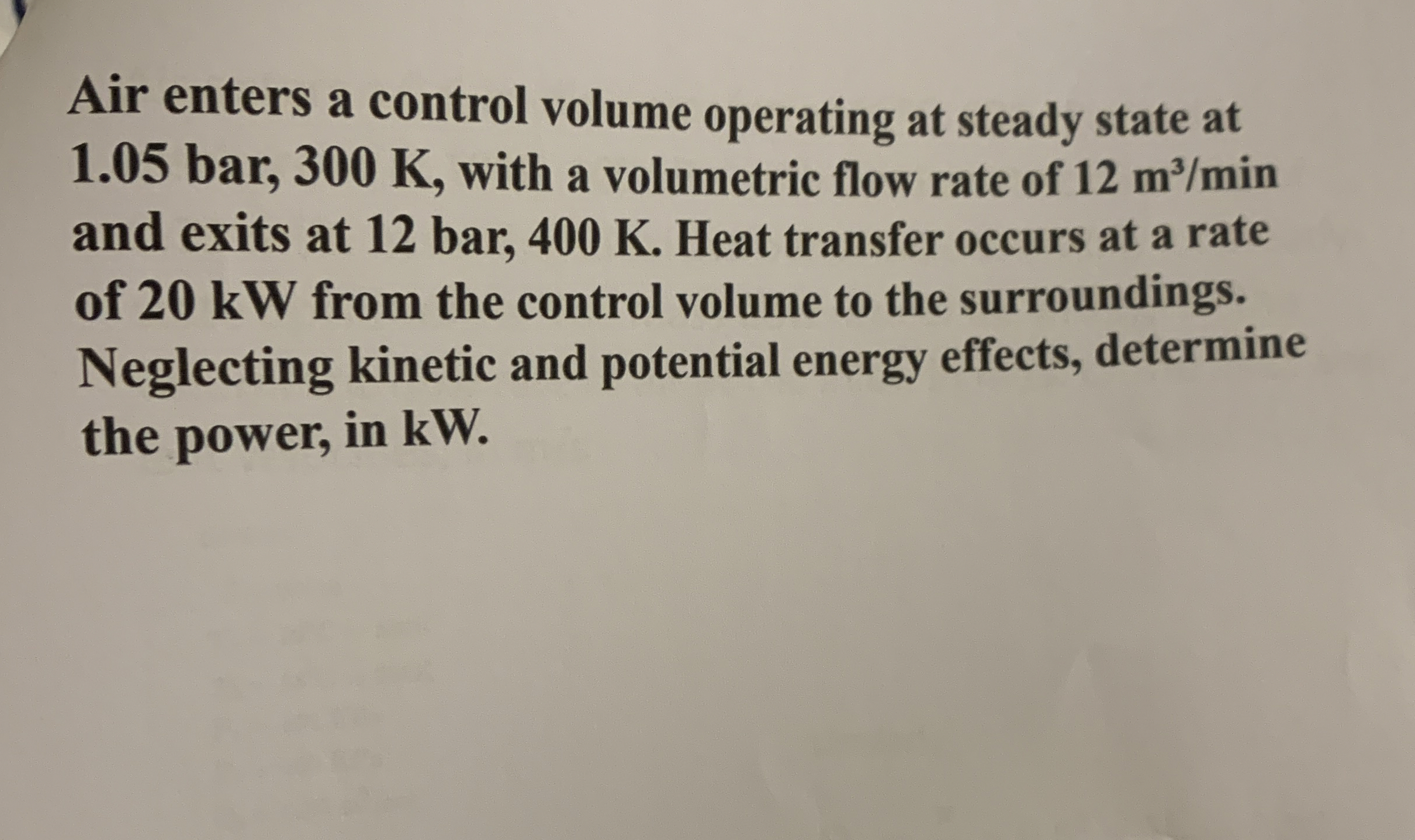 Air enters a control volume operating at steady state at 1.05 bar, 300 K, with a volumetric flow rate of 12 $m^3$/min and exits at 12 bar, 400 K. Heat transfer occurs at a rate of 20 kW from the control volume to the surroundings. Neglecting kinetic and potential energy effects, determine the power, in kW.